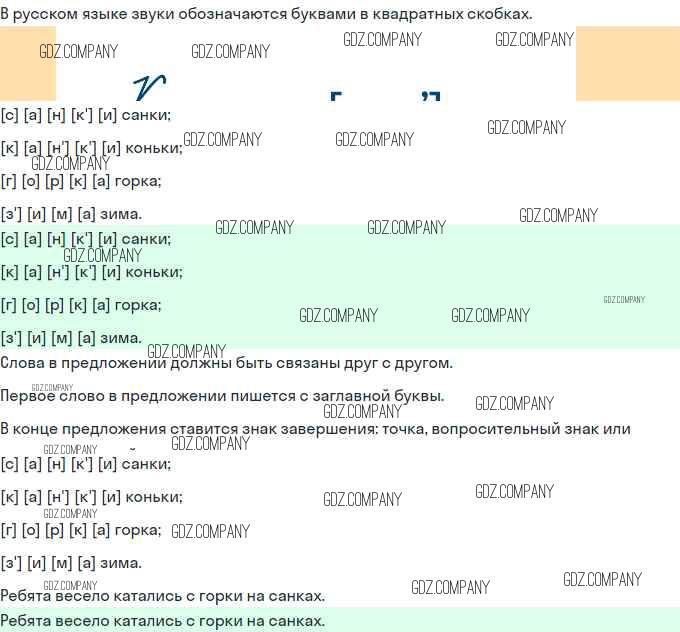 В русском языке звуки обозначаются буквами в квадратных скобках.

[с] [а] [н] [к'] [и] санки;

[к] [а] [н'] [к'] [и] коньки;

[г] [о] [р] [к] [а] горка;

[з'] [и] [м] [а] зима.

[с] [а] [н] [к'] [и] санки;

[к] [а] [н'] [к'] [и] коньки;

[г] [о] [р] [к] [а] горка;

[з'] [и] [м] [а] зима.

Слова в предложении должны быть связаны друг с другом.

Первое слово в предложении пишется с заглавной буквы.

В конце предложения ставится знак завершения: точка, вопросительный знак или

[с] [а] [н] [к'] [и] санки;

[к] [а] [н'] [к'] [и] коньки;

[г] [о] [р] [к] [а] горка;

[з'] [и] [м] [а] зима.

Ребята весело катались с горки на санках.

Ребята весело катались с горки на санках.

GDZ.COMPANY